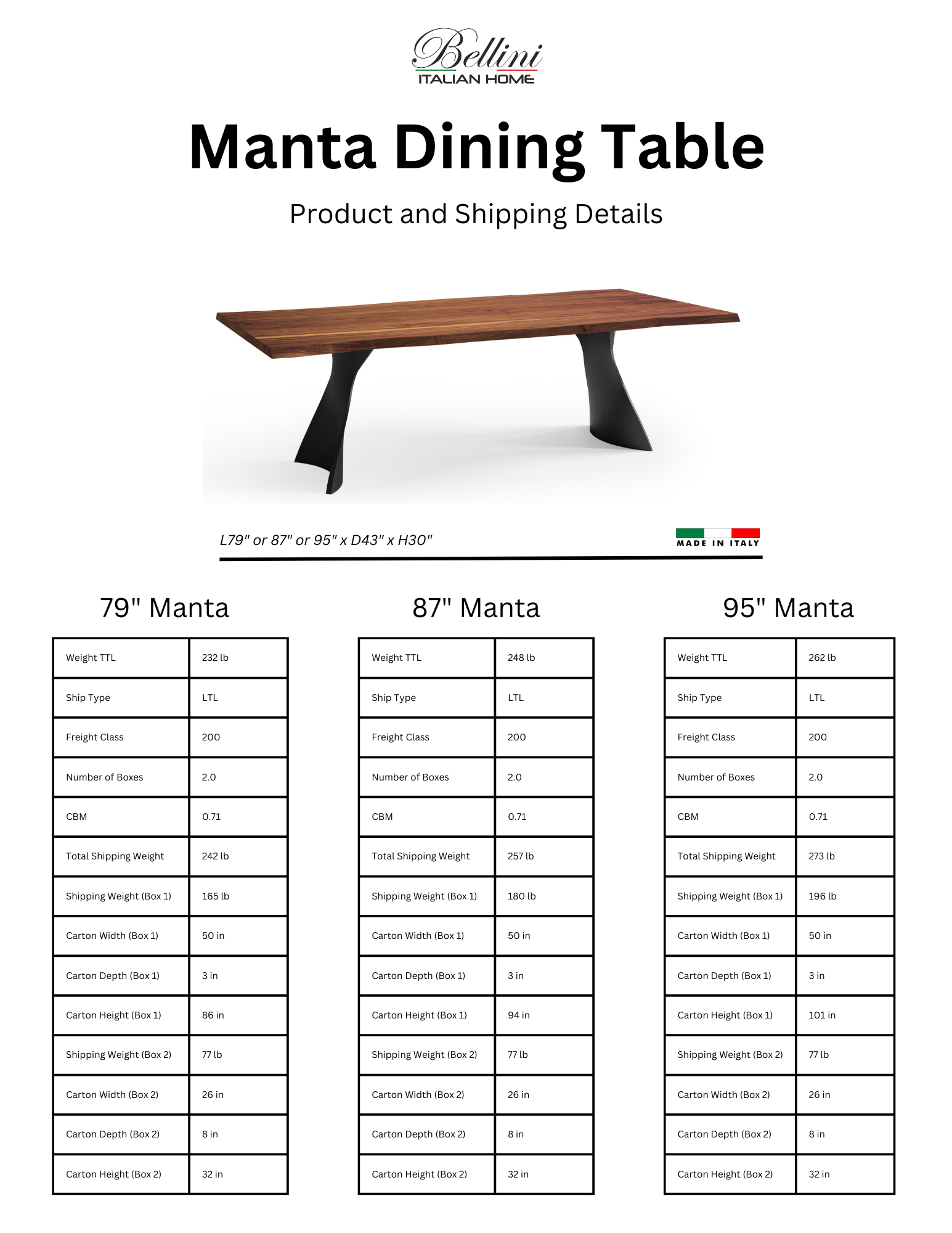 Bellini
ITALIAN HOME

Manta Dining Table

Product and Shipping Details

L79" or 87" or 95" x D43" x H30"

MADE IN ITALY

79" Manta

| Weight TTL | 232 lb |
|---|---|
| Ship Type | LTL |
| Freight Class | 200 |
| Number of Boxes | 2.0 |
| CBM | 0.71 |
| Total Shipping Weight | 242 lb |
| Shipping Weight (Box 1) | 165 lb |
| Carton Width (Box 1) | 50 in |
| Carton Depth (Box 1) | 3 in |
| Carton Height (Box 1) | 86 in |
| Shipping Weight (Box 2) | 77 lb |
| Carton Width (Box 2) | 26 in |
| Carton Depth (Box 2) | 8 in |
| Carton Height (Box 2) | 32 in |

87" Manta

| Weight TTL | 248 lb |
|---|---|
| Ship Type | LTL |
| Freight Class | 200 |
| Number of Boxes | 2.0 |
| CBM | 0.71 |
| Total Shipping Weight | 257 lb |
| Shipping Weight (Box 1) | 180 lb |
| Carton Width (Box 1) | 50 in |
| Carton Depth (Box 1) | 3 in |
| Carton Height (Box 1) | 94 in |
| Shipping Weight (Box 2) | 77 lb |
| Carton Width (Box 2) | 26 in |
| Carton Depth (Box 2) | 8 in |
| Carton Height (Box 2) | 32 in |

95" Manta

| Weight TTL | 262 lb |
|---|---|
| Ship Type | LTL |
| Freight Class | 200 |
| Number of Boxes | 2.0 |
| CBM | 0.71 |
| Total Shipping Weight | 273 lb |
| Shipping Weight (Box 1) | 196 lb |
| Carton Width (Box 1) | 50 in |
| Carton Depth (Box 1) | 3 in |
| Carton Height (Box 1) | 101 in |
| Shipping Weight (Box 2) | 77 lb |
| Carton Width (Box 2) | 26 in |
| Carton Depth (Box 2) | 8 in |
| Carton Height (Box 2) | 32 in |